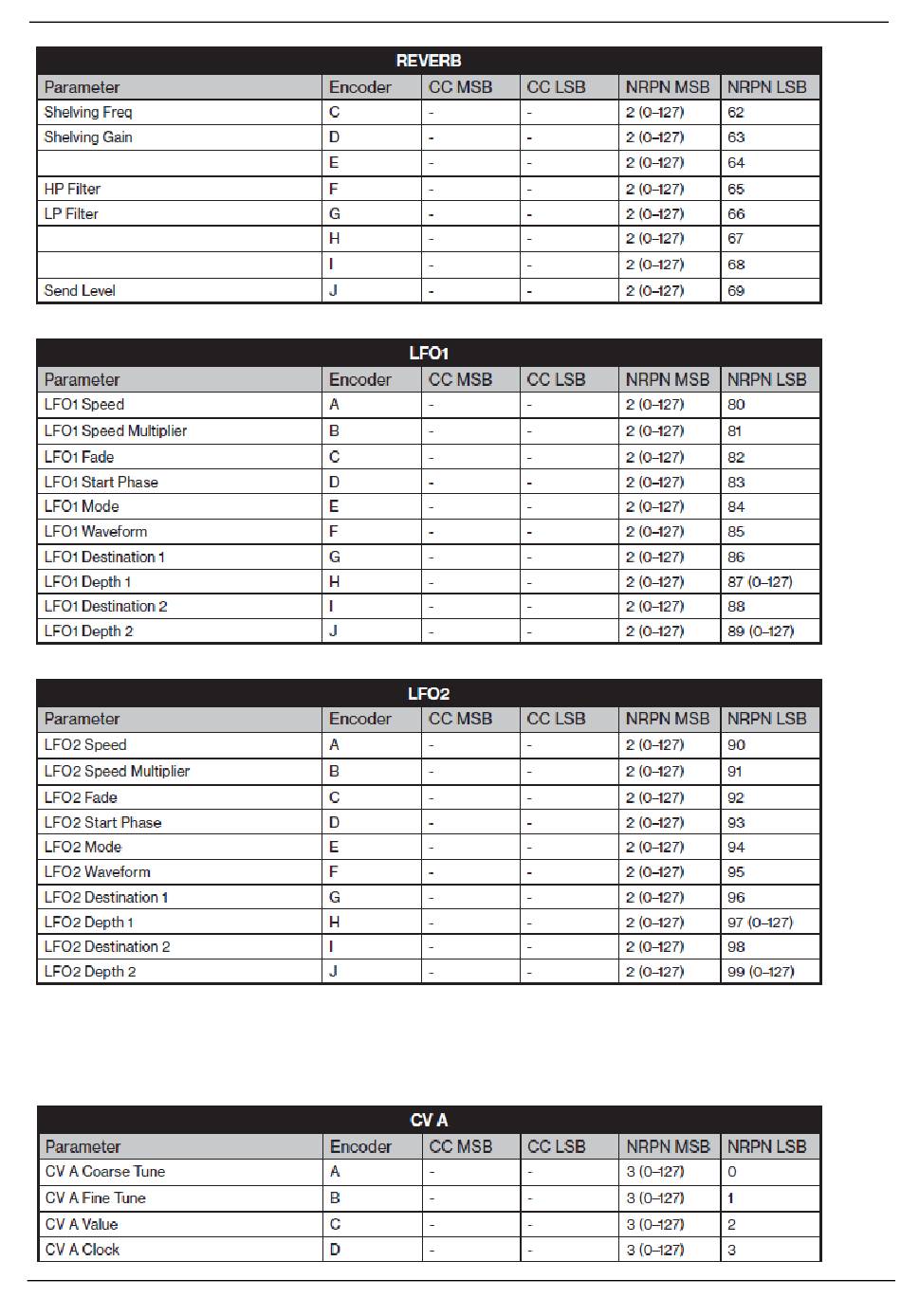 REVERB

| Parameter | Encoder | CC MSB | CC LSB | NRPN MSB | NRPN LSB |
|---|---|---|---|---|---|
| Shelving Freq | C | - | - | 2 (0–127) | 62 |
| Shelving Gain | D | - | - | 2 (0–127) | 63 |
| | E | - | - | 2 (0–127) | 64 |
| HP Filter | F | - | - | 2 (0–127) | 65 |
| LP Filter | G | - | - | 2 (0–127) | 66 |
| | H | - | - | 2 (0–127) | 67 |
| | I | - | - | 2 (0–127) | 68 |
| Send Level | J | - | - | 2 (0–127) | 69 |

LFO1

| Parameter | Encoder | CC MSB | CC LSB | NRPN MSB | NRPN LSB |
|---|---|---|---|---|---|
| LFO1 Speed | A | - | - | 2 (0–127) | 80 |
| LFO1 Speed Multiplier | B | - | - | 2 (0–127) | 81 |
| LFO1 Fade | C | - | - | 2 (0–127) | 82 |
| LFO1 Start Phase | D | - | - | 2 (0–127) | 83 |
| LFO1 Mode | E | - | - | 2 (0–127) | 84 |
| LFO1 Waveform | F | - | - | 2 (0–127) | 85 |
| LFO1 Destination 1 | G | - | - | 2 (0–127) | 86 |
| LFO1 Depth 1 | H | - | - | 2 (0–127) | 87 (0–127) |
| LFO1 Destination 2 | I | - | - | 2 (0–127) | 88 |
| LFO1 Depth 2 | J | - | - | 2 (0–127) | 89 (0–127) |

LFO2

| Parameter | Encoder | CC MSB | CC LSB | NRPN MSB | NRPN LSB |
|---|---|---|---|---|---|
| LFO2 Speed | A | - | - | 2 (0–127) | 90 |
| LFO2 Speed Multiplier | B | - | - | 2 (0–127) | 91 |
| LFO2 Fade | C | - | - | 2 (0–127) | 92 |
| LFO2 Start Phase | D | - | - | 2 (0–127) | 93 |
| LFO2 Mode | E | - | - | 2 (0–127) | 94 |
| LFO2 Waveform | F | - | - | 2 (0–127) | 95 |
| LFO2 Destination 1 | G | - | - | 2 (0–127) | 96 |
| LFO2 Depth 1 | H | - | - | 2 (0–127) | 97 (0–127) |
| LFO2 Destination 2 | I | - | - | 2 (0–127) | 98 |
| LFO2 Depth 2 | J | - | - | 2 (0–127) | 99 (0–127) |

CV A

| Parameter | Encoder | CC MSB | CC LSB | NRPN MSB | NRPN LSB |
|---|---|---|---|---|---|
| CV A Coarse Tune | A | - | - | 3 (0–127) | 0 |
| CV A Fine Tune | B | - | - | 3 (0–127) | 1 |
| CV A Value | C | - | - | 3 (0–127) | 2 |
| CV A Clock | D | - | - | 3 (0–127) | 3 |